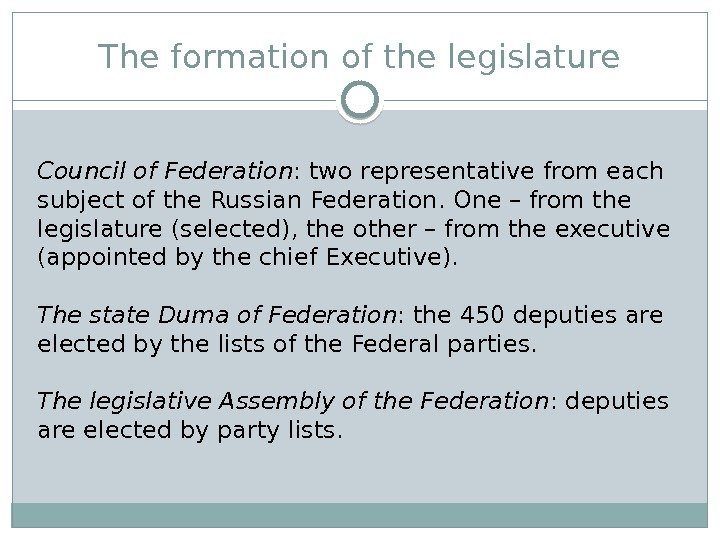 The formation of the legislature

Council of Federation: two representative from each subject of the Russian Federation. One – from the legislature (selected), the other – from the executive (appointed by the chief Executive).

The state Duma of Federation: the 450 deputies are elected by the lists of the Federal parties.

The legislative Assembly of the Federation: deputies are elected by party lists.